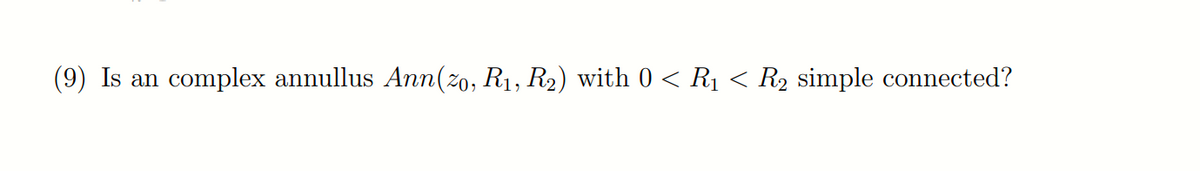 (9) Is an complex annullus $Ann(z_0, R_1, R_2)$ with $0 < R_1 < R_2$ simple connected?